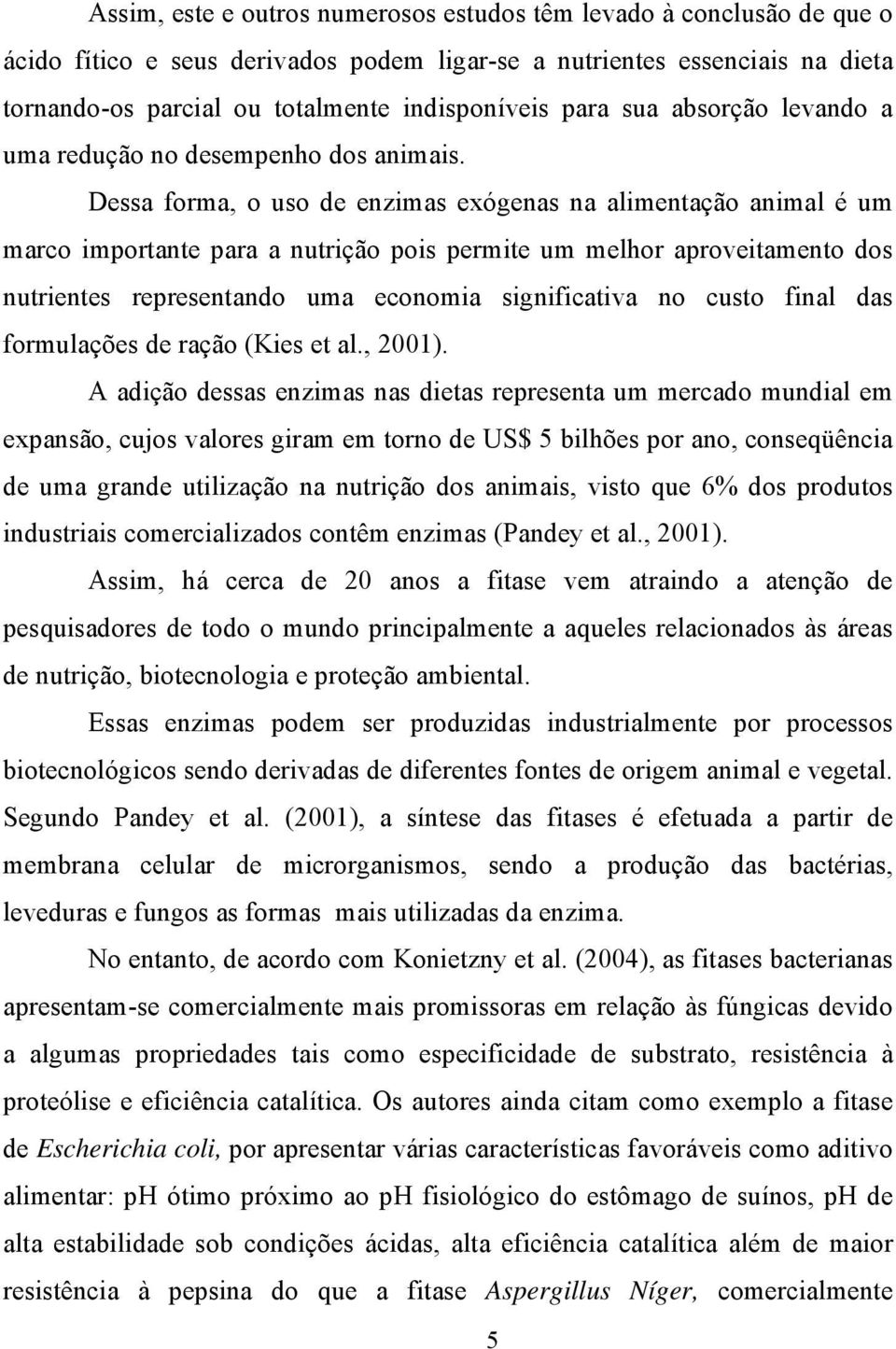 Assim, este e outros numerosos estudos têm levado à conclusão de que o ácido fítico e seus derivados podem ligar-se a nutrientes essenciais na dieta tornando-os parcial ou totalmente indisponíveis para sua absorção levando a uma redução no desempenho dos animais.

Dessa forma, o uso de enzimas exógenas na alimentação animal é um marco importante para a nutrição pois permite um melhor aproveitamento dos nutrientes representando uma economia significativa no custo final das formulações de ração (Kies et al., 2001).

A adição dessas enzimas nas dietas representa um mercado mundial em expansão, cujos valores giram em torno de US$ 5 bilhões por ano, conseqüência de uma grande utilização na nutrição dos animais, visto que 6% dos produtos industriais comercializados contêm enzimas (Pandey et al., 2001).

Assim, há cerca de 20 anos a fitase vem atraindo a atenção de pesquisadores de todo o mundo principalmente a aqueles relacionados às áreas de nutrição, biotecnologia e proteção ambiental.

Essas enzimas podem ser produzidas industrialmente por processos biotecnológicos sendo derivadas de diferentes fontes de origem animal e vegetal. Segundo Pandey et al. (2001), a síntese das fitases é efetuada a partir de membrana celular de microrganismos, sendo a produção das bactérias, leveduras e fungos as formas mais utilizadas da enzima.

No entanto, de acordo com Konietzny et al. (2004), as fitases bacterianas apresentam-se comercialmente mais promissoras em relação às fúngicas devido a algumas propriedades tais como especificidade de substrato, resistência à proteólise e eficiência catalítica. Os autores ainda citam como exemplo a fitase de Escherichia coli, por apresentar várias características favoráveis como aditivo alimentar: pH ótimo próximo ao pH fisiológico do estômago de suínos, pH de alta estabilidade sob condições ácidas, alta eficiência catalítica além de maior resistência à pepsina do que a fitase Aspergillus Níger, comercialmente

5